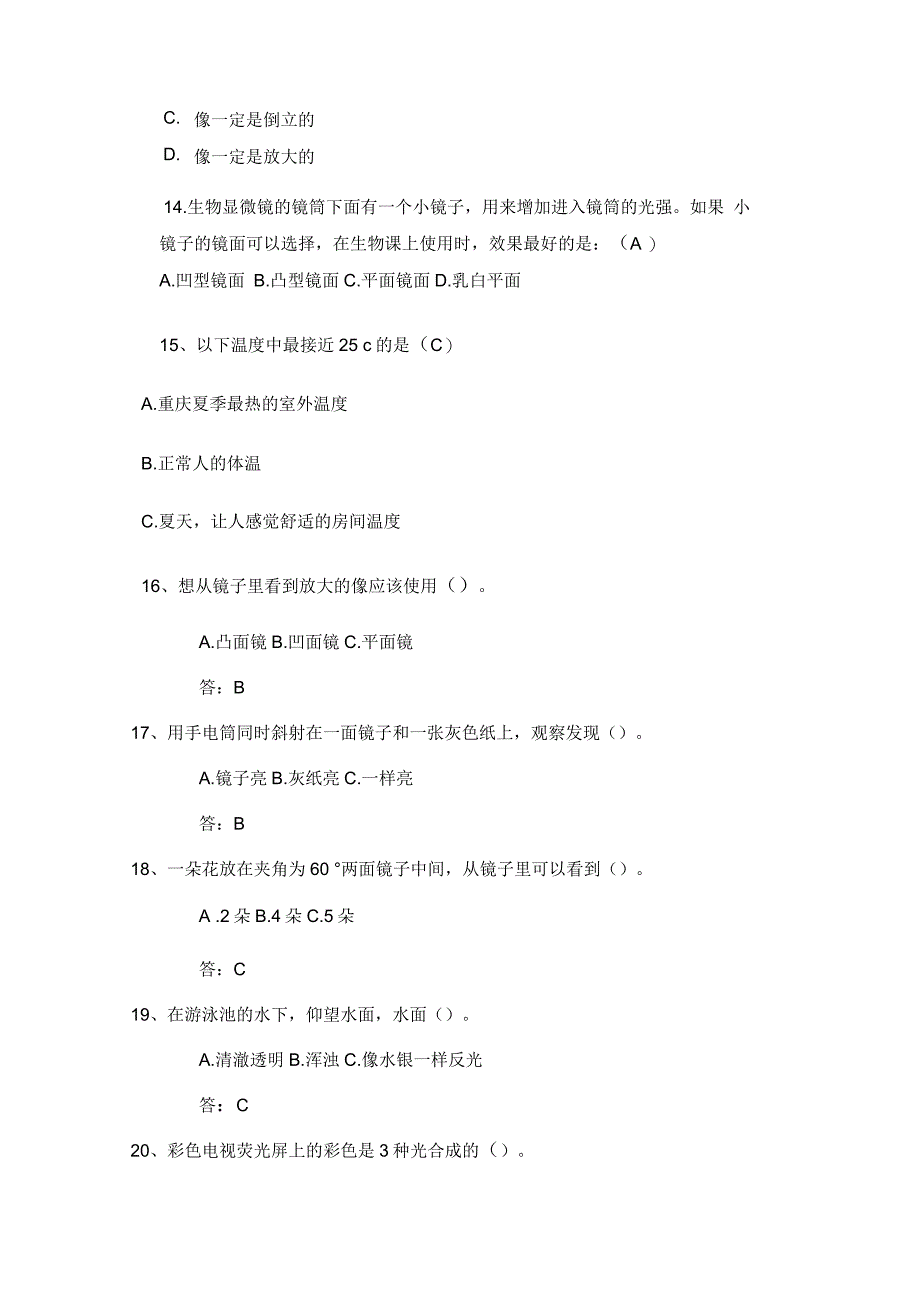 C. 像一定是倒立的

D. 像一定是放大的

14.生物显微镜的镜筒下面有一个小镜子，用来增加进入镜筒的光强。如果 小镜子的镜面可以选择，在生物课上使用时，效果最好的是：（A ）

A.凹型镜面 B.凸型镜面 C.平面镜面 D.乳白平面

15、以下温度中最接近 25 c 的是（C）

A.重庆夏季最热的室外温度

B.正常人的体温

C.夏天，让人感觉舒适的房间温度

16、想从镜子里看到放大的像应该使用（）。

A.凸面镜 B.凹面镜 C.平面镜

答：B

17、用手电筒同时斜射在一面镜子和一张灰色纸上，观察发现（）。

A.镜子亮 B.灰纸亮 C.一样亮

答：B

18、一朵花放在夹角为 60 °两面镜子中间，从镜子里可以看到（）。

A .2 朵 B.4 朵 C.5 朵

答：C

19、在游泳池的水下，仰望水面，水面（）。

A.清澈透明 B.浑浊 C.像水银一样反光

答：C

20、彩色电视荧光屏上的彩色是 3 种光合成的（）。